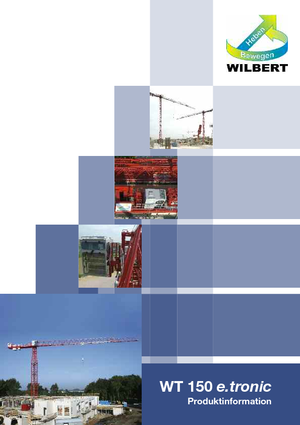 Heben
Bewegen
WILBERT

WT 150 e.tronic
Produktinformation